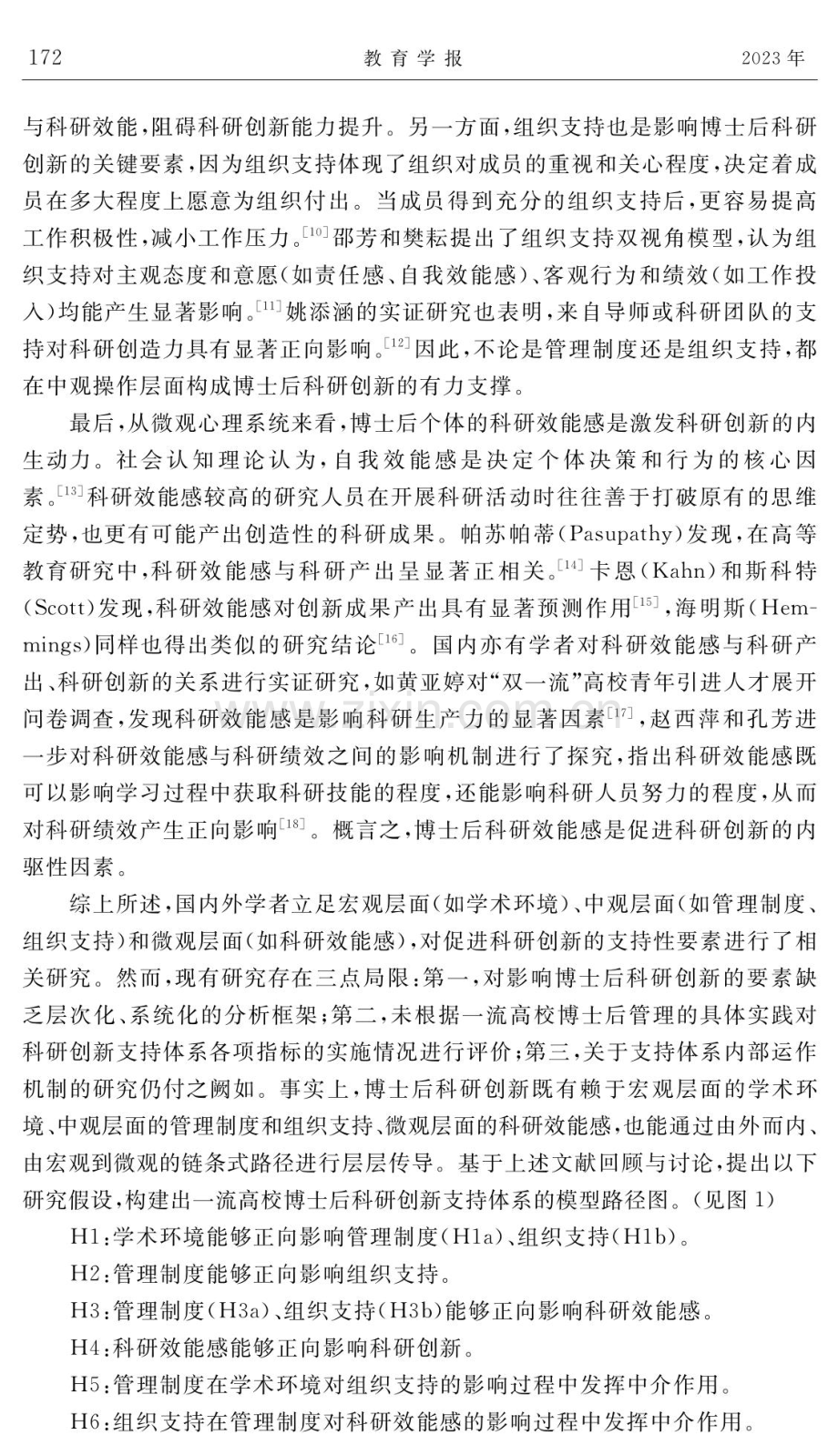 172 教育学报 2023年

与科研效能,阻碍科研创新能力提升。另一方面,组织支持也是影响博士后科研创新的关键要素,因为组织支持体现了组织对成员的重视和关心程度,决定着成员在多大程度上愿意为组织付出。当成员得到充分的组织支持后,更容易提高工作积极性,减小工作压力。$^{[10]}$邵芳和樊耘提出了组织支持双视角模型,认为组织支持对主观态度和意愿(如责任感、自我效能感)、客观行为和绩效(如工作投入)均能产生显著影响。$^{[11]}$姚添涵的实证研究也表明,来自导师或科研团队的支持对科研创造力具有显著正向影响。$^{[12]}$因此,不论是管理制度还是组织支持,都在中观操作层面构成博士后科研创新的有力支撑。

最后,从微观心理系统来看,博士后个体的科研效能感是激发科研创新的内生动力。社会认知理论认为,自我效能感是决定个体决策和行为的核心因素。$^{[13]}$科研效能感较高的研究人员在开展科研活动时往往善于打破原有的思维定势,也更有可能产出创造性的科研成果。帕苏帕蒂(Pasupathy)发现,在高等教育研究中,科研效能感与科研产出呈显著正相关。$^{[14]}$卡恩(Kahn)和斯科特(Scott)发现,科研效能感对创新成果产出具有显著预测作用$^{[15]}$,海明斯(Hemmings)同样也得出类似的研究结论$^{[16]}$。国内亦有学者对科研效能感与科研产出、科研创新的关系进行实证研究,如黄亚婷对“双一流”高校青年引进人才展开问卷调查,发现科研效能感是影响科研生产力的显著因素$^{[17]}$,赵西萍和孔芳进一步对科研效能感与科研绩效之间的影响机制进行了探究,指出科研效能感既可以影响学习过程中获取科研技能的程度,还能影响科研人员努力的程度,从而对科研绩效产生正向影响$^{[18]}$。概言之,博士后科研效能感是促进科研创新的内驱性因素。

综上所述,国内外学者立足宏观层面(如学术环境)、中观层面(如管理制度、组织支持)和微观层面(如科研效能感),对促进科研创新的支持性要素进行了相关研究。然而,现有研究存在三点局限:第一,对影响博士后科研创新的要素缺乏层次化、系统化的分析框架;第二,未根据一流高校博士后管理的具体实践对科研创新支持体系各项指标的实施情况进行评价;第三,关于支持体系内部运作机制的研究仍付之阙如。事实上,博士后科研创新既有赖于宏观层面的学术环境、中观层面的管理制度和组织支持、微观层面的科研效能感,也能通过由外而内、由宏观到微观的链条式路径进行层层传导。基于上述文献回顾与讨论,提出以下研究假设,构建出一流高校博士后科研创新支持体系的模型路径图。(见图1)

H1:学术环境能够正向影响管理制度(H1a)、组织支持(H1b)。

H2:管理制度能够正向影响组织支持。

H3:管理制度(H3a)、组织支持(H3b)能够正向影响科研效能感。

H4:科研效能感能够正向影响科研创新。

H5:管理制度在学术环境对组织支持的影响过程中发挥中介作用。

H6:组织支持在管理制度对科研效能感的影响过程中发挥中介作用。

www.zixin.com.cn